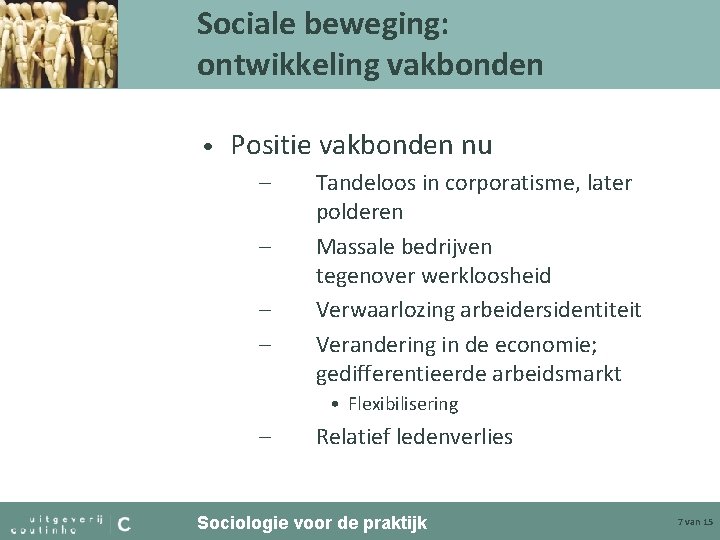 Sociale beweging: ontwikkeling vakbonden

• Positie vakbonden nu

– Tandeloos in corporatisme, later polderen

– Massale bedrijven tegenover werkloosheid

– Verwaarlozing arbeidersidentiteit

– Verandering in de economie; gedifferentieerde arbeidsmarkt

• Flexibilisering

– Relatief ledenverlies

uitgeverij coutinho C

Sociologie voor de praktijk

7 van 15